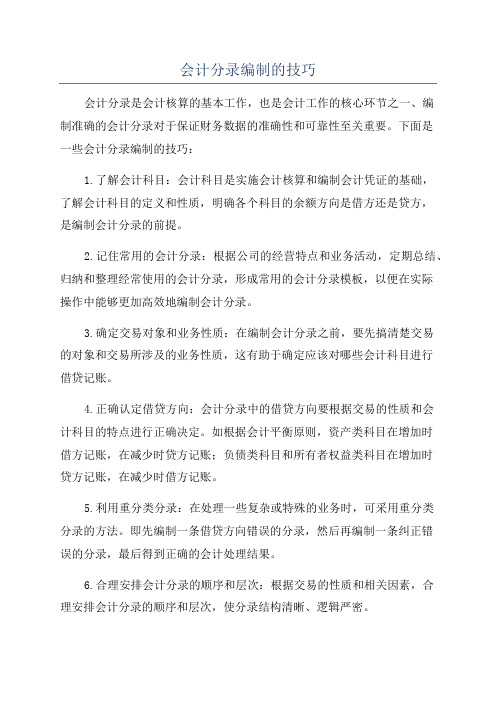 会计分录编制的技巧

会计分录是会计核算的基本工作，也是会计工作的核心环节之一、编制准确的会计分录对于保证财务数据的准确性和可靠性至关重要。下面是一些会计分录编制的技巧：

1.了解会计科目：会计科目是实施会计核算和编制会计凭证的基础，了解会计科目的定义和性质，明确各个科目的余额方向是借方还是贷方，是编制会计分录的前提。

2.记住常用的会计分录：根据公司的经营特点和业务活动，定期总结、归纳和整理经常使用的会计分录，形成常用的会计分录模板，以便在实际操作中能够更加高效地编制会计分录。

3.确定交易对象和业务性质：在编制会计分录之前，要先搞清楚交易的对象和交易所涉及的业务性质，这有助于确定应该对哪些会计科目进行借贷记账。

4.正确认定借贷方向：会计分录中的借贷方向要根据交易的性质和会计科目的特点进行正确决定。如根据会计平衡原则，资产类科目在增加时借方记账，在减少时贷方记账；负债类科目和所有者权益类科目在增加时贷方记账，在减少时借方记账。

5.利用重分类分录：在处理一些复杂或特殊的业务时，可采用重分类分录的方法。即先编制一条借贷方向错误的分录，然后再编制一条纠正错误的分录，最后得到正确的会计处理结果。

6.合理安排会计分录的顺序和层次：根据交易的性质和相关因素，合理安排会计分录的顺序和层次，使分录结构清晰、逻辑严密。